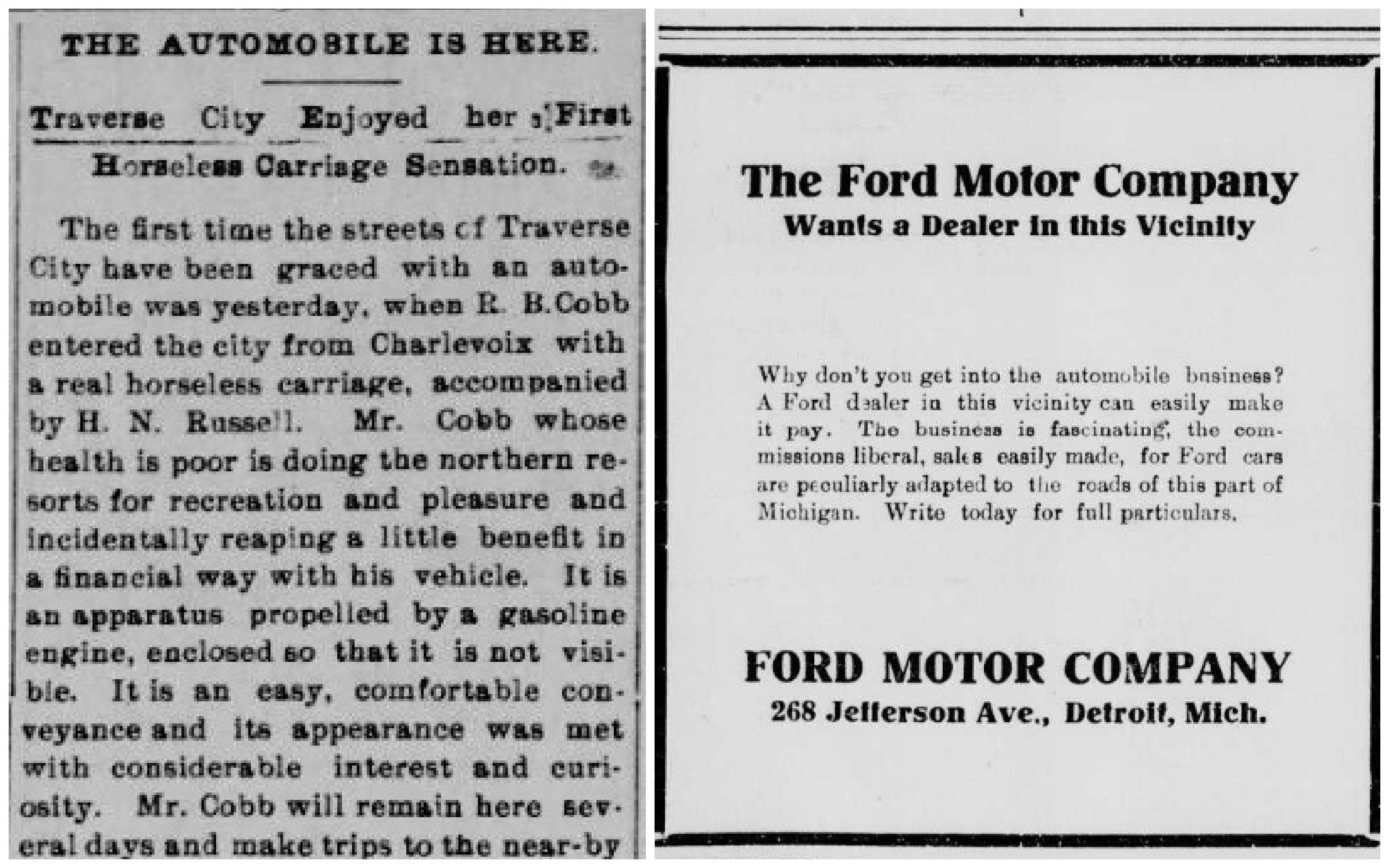 THE AUTOMOBILE IS HERE.

Traverse City Enjoyed her First Horseless Carriage Sensation.

The first time the streets of Traverse City have been graced with an automobile was yesterday, when R. B. Cobb entered the city from Charlevoix with a real horseless carriage, accompanied by H. N. Russell. Mr. Cobb whose health is poor is doing the northern resorts for recreation and pleasure and incidentally reaping a little benefit in a financial way with his vehicle. It is an apparatus propelled by a gasoline engine, enclosed so that it is not visible. It is an easy, comfortable conveyance and its appearance was met with considerable interest and curiosity. Mr. Cobb will remain here several days and make trips to the near-by

The Ford Motor Company
Wants a Dealer in this Vicinity

Why don't you get into the automobile business? A Ford dealer in this vicinity can easily make it pay. The business is fascinating, the commissions liberal, sales easily made, for Ford cars are peculiarly adapted to the roads of this part of Michigan. Write today for full particulars.

FORD MOTOR COMPANY
268 Jefferson Ave., Detroit, Mich.